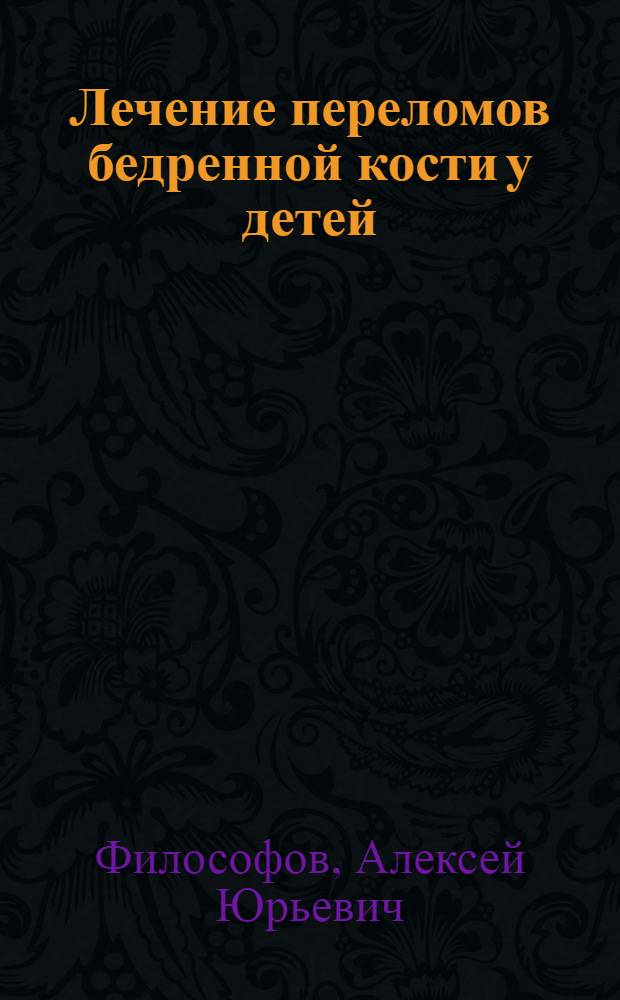 Лечение переломов бедренной кости у детей

Философов, Алексей Юрьевич